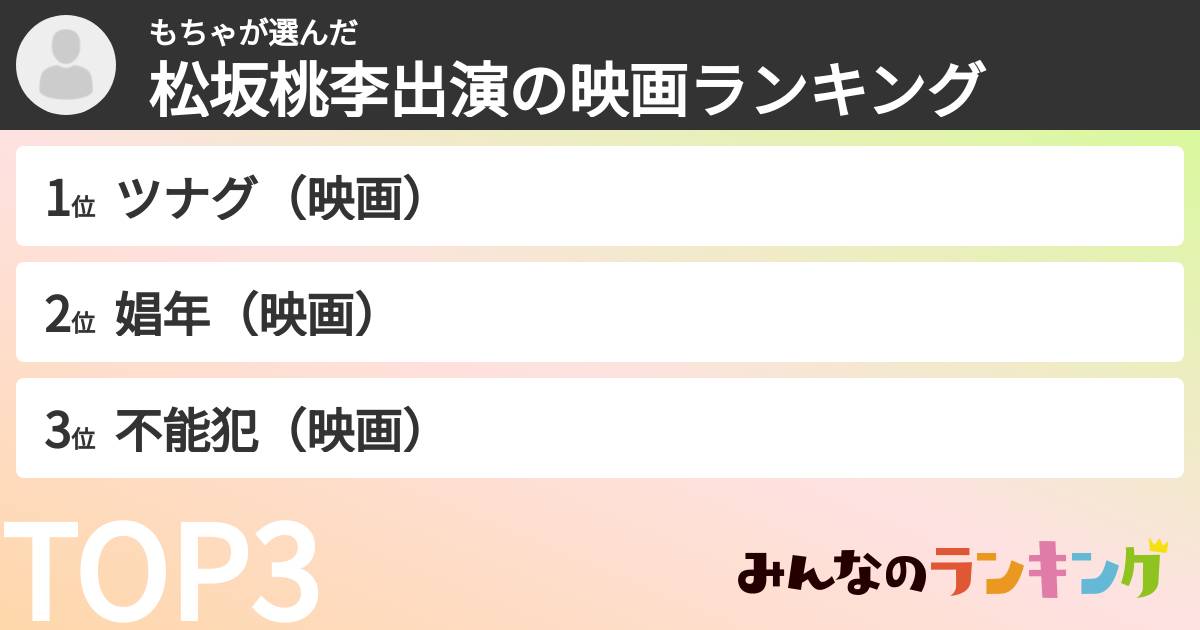 もちゃが選んだ
松坂桃李出演の映画ランキング

1位 ツナグ（映画）

2位 娼年（映画）

3位 不能犯（映画）

TOP3

みんなのランキング